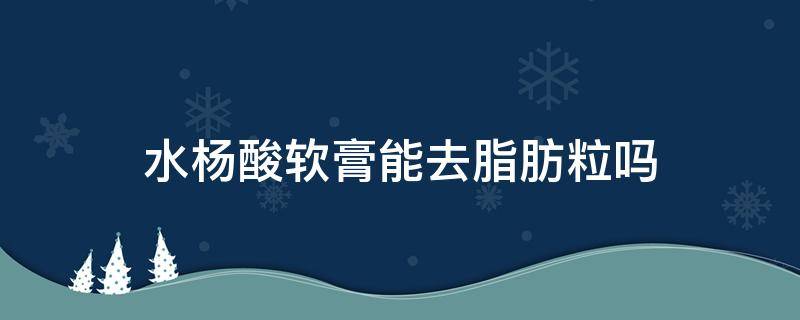 水杨酸软膏能去脂肪粒吗